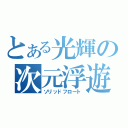 とある光輝の
次元浮遊
ソリッドフロート